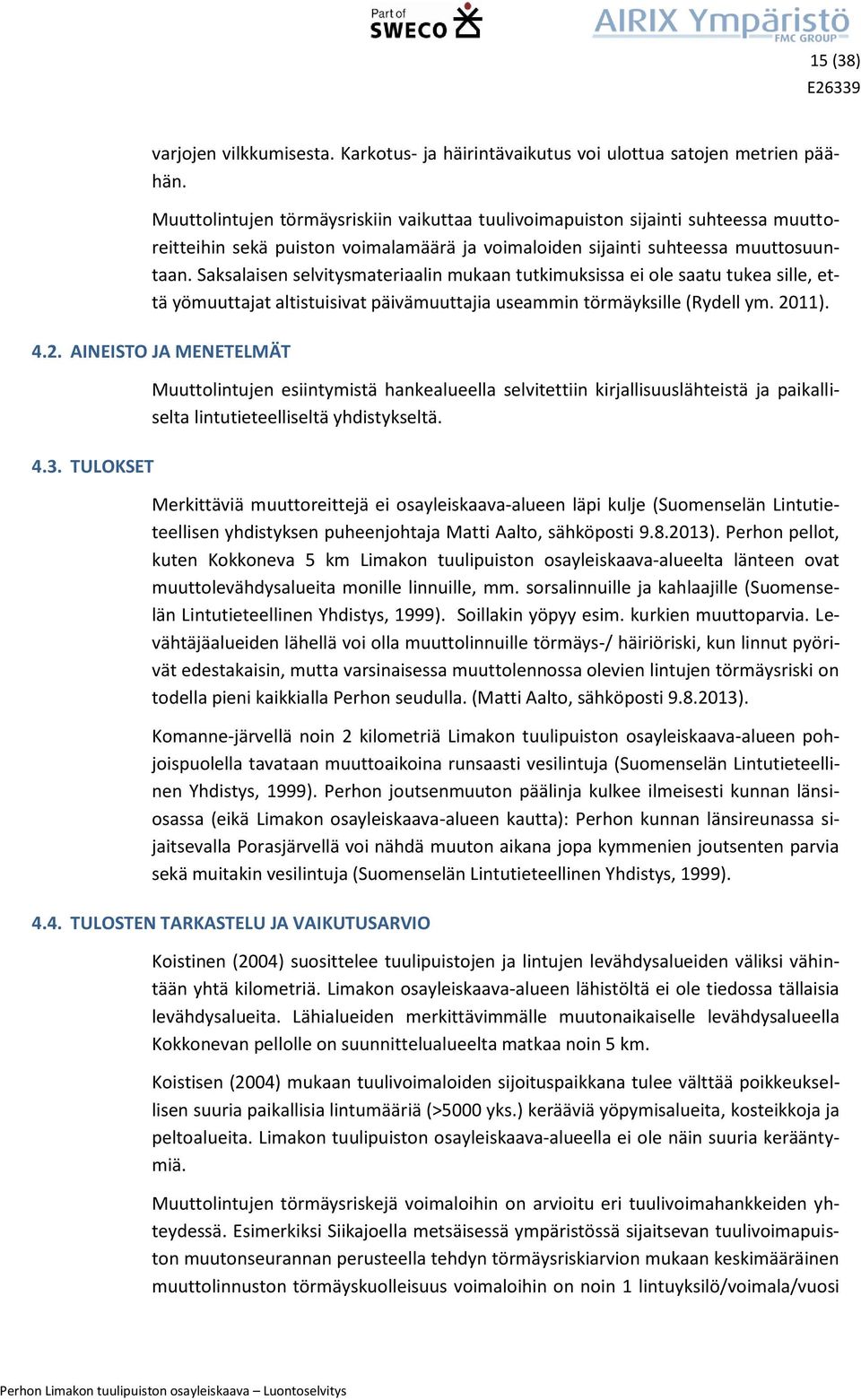 Part of SWECO

AIRIX Ympäristö FMC GROUP

15 (38)
E26339

varjojen vilkkumisesta. Karkotus- ja häirintävaikutus voi ulottua satojen metrien päähän.

Muuttolintujen törmäysriskiin vaikuttaa tuulivoimapuiston sijainti suhteessa muuttoreitteihin sekä puiston voimalamäärä ja voimaloiden sijainti suhteessa muuttosuuntaan. Saksalaisen selvitysmateriaalin mukaan tutkimuksissa ei ole saatu tukea sille, että yömuuttajat altistuisivat päivämuuttajia useammin törmäyksille (Rydell ym. 2011).

4.2. AINEISTO JA MENETELMÄT

Muuttolintujen esiintymistä hankealueella selvitettiin kirjallisuuslähteistä ja paikalliselta lintutieteelliseltä yhdistykseltä.

4.3. TULOKSET

Merkittäviä muuttoreittejä ei osayleiskaava-alueen läpi kulje (Suomenselän Lintutieteellisen yhdistyksen puheenjohtaja Matti Aalto, sähköposti 9.8.2013). Perhon pellot, kuten Kokkoneva 5 km Limakon tuulipuiston osayleiskaava-alueelta länteen ovat muuttolevähdysalueita monille linnuille, mm. sorsalinnuille ja kahlaajille (Suomenselän Lintutieteellinen Yhdistys, 1999). Soillakin yöpyy esim. kurkien muuttoparvia. Levähtäjäalueiden lähellä voi olla muuttolinnuille törmäys-/ häiriöriski, kun linnut pyörivät edestakaisin, mutta varsinaisessa muuttolennossa olevien lintujen törmäysriski on todella pieni kaikkialla Perhon seudulla. (Matti Aalto, sähköposti 9.8.2013).

Komanne-järvellä noin 2 kilometriä Limakon tuulipuiston osayleiskaava-alueen pohjoispuolella tavataan muuttoaikoina runsaasti vesilintuja (Suomenselän Lintutieteellinen Yhdistys, 1999). Perhon joutsenmuuton päälinja kulkee ilmeisesti kunnan länsiosassa (eikä Limakon osayleiskaava-alueen kautta): Perhon kunnan länsireunassa sijaitsevalla Porasjärvellä voi nähdä muuton aikana jopa kymmenien joutsenten parvia sekä muitakin vesilintuja (Suomenselän Lintutieteellinen Yhdistys, 1999).

4.4. TULOSTEN TARKASTELU JA VAIKUTUSARVIO

Koistinen (2004) suosittelee tuulipuistojen ja lintujen levähdysalueiden väliksi vähintään yhtä kilometriä. Limakon osayleiskaava-alueen lähistöltä ei ole tiedossa tällaisia levähdysalueita. Lähialueiden merkittävimmälle muutonaikaiselle levähdysalueella Kokkonevan pellolle on suunnittelualueelta matkaa noin 5 km.

Koistisen (2004) mukaan tuulivoimaloiden sijoituspaikkana tulee välttää poikkeuksellisen suuria paikallisia lintumääriä (>5000 yks.) kerääviä yöpymisalueita, kosteikkoja ja peltoalueita. Limakon tuulipuiston osayleiskaava-alueella ei ole näin suuria kerääntymiä.

Muuttolintujen törmäysriskejä voimaloihin on arvioitu eri tuulivoimahankkeiden yhteydessä. Esimerkiksi Siikajoella metsäisessä ympäristössä sijaitsevan tuulivoimapuiston muutonseurannan perusteella tehdyn törmäysriskiarvion mukaan keskimääräinen muuttolinnuston törmäyskuolleisuus voimaloihin on noin 1 lintuyksilö/voimala/vuosi

Perhon Limakon tuulipuiston osayleiskaava – Luontoselvitys